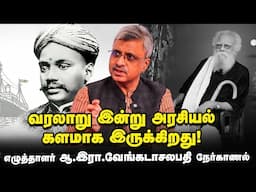 வரலாறு இன்று அரசியல் களமாக இருக்கிறது!

எழுத்தாளர் ஆ.இரா.வேங்கடாசலபதி நேர்காணல்